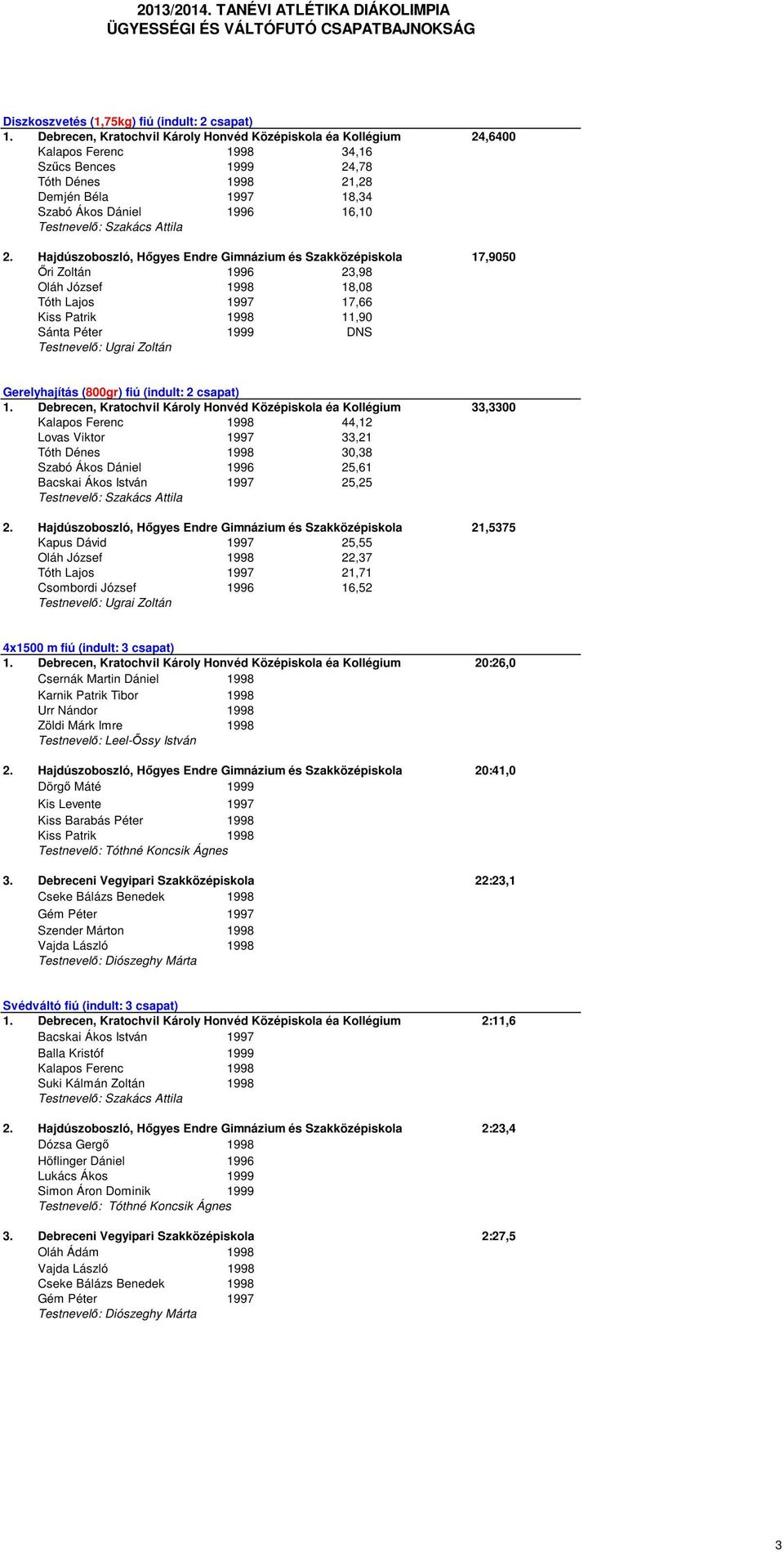 2013/2014. TANÉVI ATLÉTIKA DIÁKOLIMPIA
ÜGYESSÉGI ÉS VÁLTÓFUTÓ CSAPATBAJNOKSÁG

Diszkoszvetés (1,75kg) fiú (indult: 2 csapat)
1. Debrecen, Kratochvil Károly Honvéd Középiskola éa Kollégium 24,6400
Kalapos Ferenc 1998 34,16
Szűcs Bences 1999 24,78
Tóth Dénes 1998 21,28
Demjén Béla 1997 18,34
Szabó Ákos Dániel 1996 16,10
Testnevelő: Szakács Attila

2. Hajdúszoboszló, Hőgyes Endre Gimnázium és Szakközépiskola 17,9050
Őri Zoltán 1996 23,98
Oláh József 1998 18,08
Tóth Lajos 1997 17,66
Kiss Patrik 1998 11,90
Sánta Péter 1999 DNS
Testnevelő: Ugrai Zoltán

Gerelyhajítás (800gr) fiú (indult: 2 csapat)
1. Debrecen, Kratochvil Károly Honvéd Középiskola éa Kollégium 33,3300
Kalapos Ferenc 1998 44,12
Lovas Viktor 1997 33,21
Tóth Dénes 1998 30,38
Szabó Ákos Dániel 1996 25,61
Bacskai Ákos István 1997 25,25
Testnevelő: Szakács Attila

2. Hajdúszoboszló, Hőgyes Endre Gimnázium és Szakközépiskola 21,5375
Kapus Dávid 1997 25,55
Oláh József 1998 22,37
Tóth Lajos 1997 21,71
Csombordi József 1996 16,52
Testnevelő: Ugrai Zoltán

4x1500 m fiú (indult: 3 csapat)
1. Debrecen, Kratochvil Károly Honvéd Középiskola éa Kollégium 20:26,0
Csernák Martin Dániel 1998
Karnik Patrik Tibor 1998
Urr Nándor 1998
Zöldi Márk Imre 1998
Testnevelő: Leel-Őssy István

2. Hajdúszoboszló, Hőgyes Endre Gimnázium és Szakközépiskola 20:41,0
Dörgő Máté 1999
Kis Levente 1997
Kiss Barabás Péter 1998
Kiss Patrik 1998
Testnevelő: Tóthné Koncsik Ágnes

3. Debreceni Vegyipari Szakközépiskola 22:23,1
Cseke Bálázs Benedek 1998
Gém Péter 1997
Szender Márton 1998
Vajda László 1998
Testnevelő: Diószeghy Márta

Svédváltó fiú (indult: 3 csapat)
1. Debrecen, Kratochvil Károly Honvéd Középiskola éa Kollégium 2:11,6
Bacskai Ákos István 1997
Balla Kristóf 1999
Kalapos Ferenc 1998
Suki Kálmán Zoltán 1998
Testnevelő: Szakács Attila

2. Hajdúszoboszló, Hőgyes Endre Gimnázium és Szakközépiskola 2:23,4
Dózsa Gergő 1998
Höflinger Dániel 1996
Lukács Ákos 1999
Simon Áron Dominik 1999
Testnevelő: Tóthné Koncsik Ágnes

3. Debreceni Vegyipari Szakközépiskola 2:27,5
Oláh Ádám 1998
Vajda László 1998
Cseke Bálázs Benedek 1998
Gém Péter 1997
Testnevelő: Diószeghy Márta

3